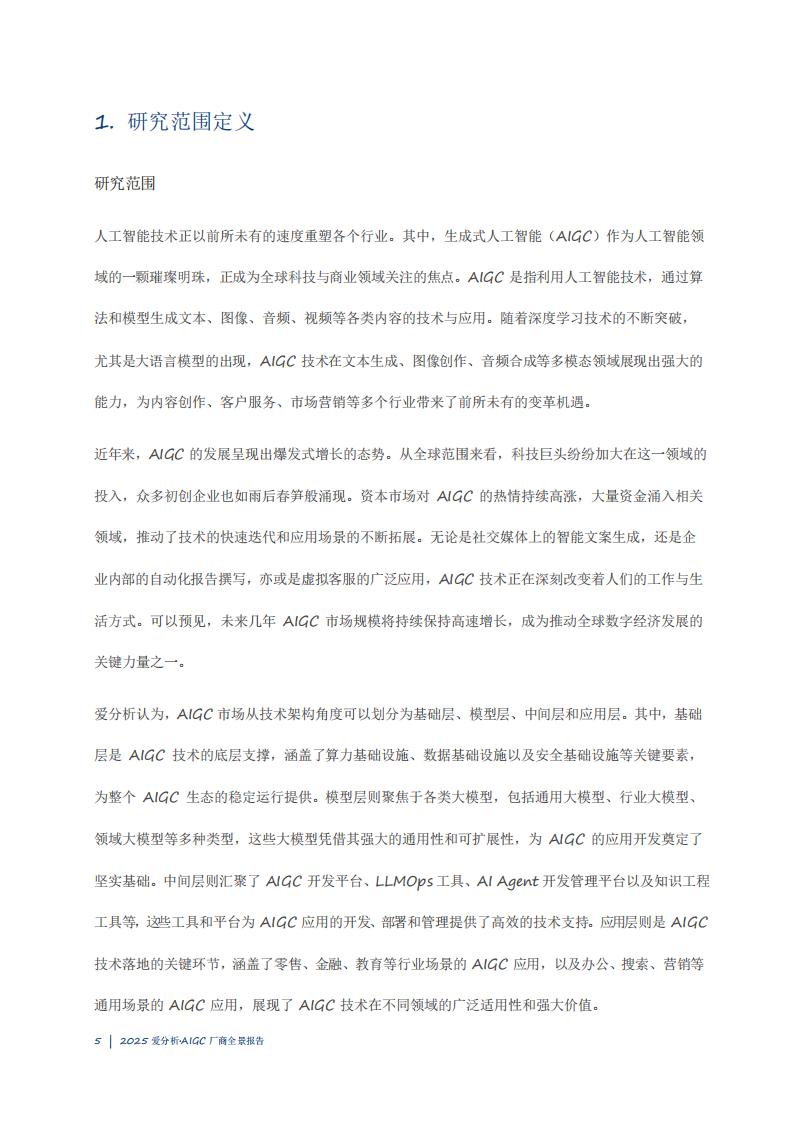 1. 研究范围定义

研究范围

人工智能技术正以前所未有的速度重塑各个行业。其中，生成式人工智能（AIGC）作为人工智能领域的一颗璀璨明珠，正成为全球科技与商业领域关注的焦点。AIGC 是指利用人工智能技术，通过算法和模型生成文本、图像、音频、视频等各类内容的技术与应用。随着深度学习技术的不断突破，尤其是大语言模型的出现，AIGC 技术在文本生成、图像创作、音频合成等多模态领域展现出强大的能力，为内容创作、客户服务、市场营销等多个行业带来了前所未有的变革机遇。

近年来，AIGC 的发展呈现出爆发式增长的态势。从全球范围来看，科技巨头纷纷加大在这一领域的投入，众多初创企业也如雨后春笋般涌现。资本市场对 AIGC 的热情持续高涨，大量资金涌入相关领域，推动了技术的快速迭代和应用场景的不断拓展。无论是社交媒体上的智能文案生成，还是企业内部的自动化报告撰写，亦或是虚拟客服的广泛应用，AIGC 技术正在深刻改变着人们的工作与生活方式。可以预见，未来几年 AIGC 市场规模将持续保持高速增长，成为推动全球数字经济发展的关键力量之一。

爱分析认为，AIGC 市场从技术架构角度可以划分为基础层、模型层、中间层和应用层。其中，基础层是 AIGC 技术的底层支撑，涵盖了算力基础设施、数据基础设施以及安全基础设施等关键要素，为整个 AIGC 生态的稳定运行提供。模型层则聚焦于各类大模型，包括通用大模型、行业大模型、领域大模型等多种类型，这些大模型凭借其强大的通用性和可扩展性，为 AIGC 的应用开发奠定了坚实基础。中间层则汇聚了 AIGC 开发平台、LLMOps 工具、AI Agent 开发管理平台以及知识工程工具等，这些工具和平台为 AIGC 应用的开发、部署和管理提供了高效的技术支持。应用层则是 AIGC 技术落地的关键环节，涵盖了零售、金融、教育等行业场景的 AIGC 应用，以及办公、搜索、营销等通用场景的 AIGC 应用，展现了 AIGC 技术在不同领域的广泛适用性和强大价值。

5 | 2025 爱分析·AIGC 厂商全景报告